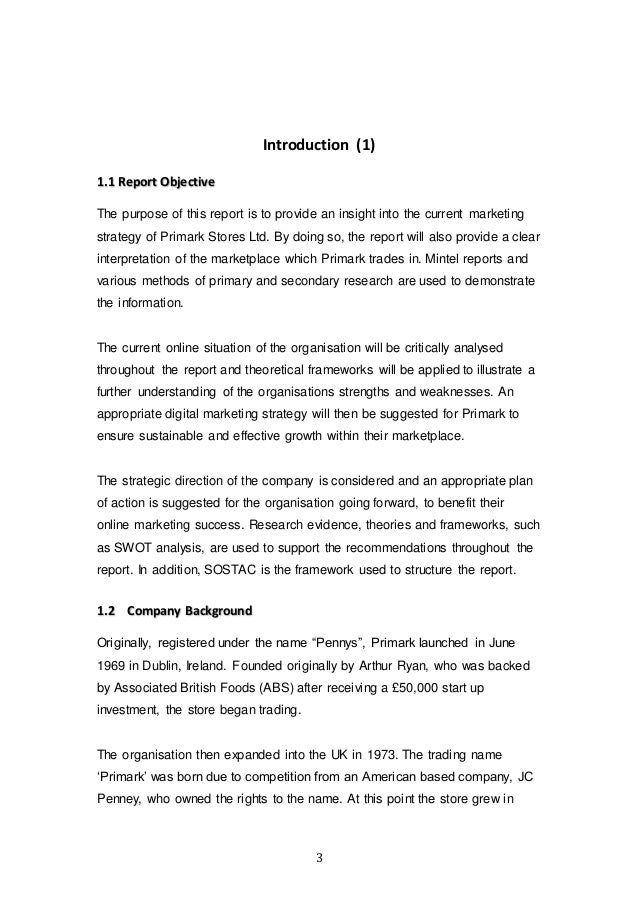 Introduction (1)

1.1 Report Objective

The purpose of this report is to provide an insight into the current marketing strategy of Primark Stores Ltd. By doing so, the report will also provide a clear interpretation of the marketplace which Primark trades in. Mintel reports and various methods of primary and secondary research are used to demonstrate the information.

The current online situation of the organisation will be critically analysed throughout the report and theoretical frameworks will be applied to illustrate a further understanding of the organisations strengths and weaknesses. An appropriate digital marketing strategy will then be suggested for Primark to ensure sustainable and effective growth within their marketplace.

The strategic direction of the company is considered and an appropriate plan of action is suggested for the organisation going forward, to benefit their online marketing success. Research evidence, theories and frameworks, such as SWOT analysis, are used to support the recommendations throughout the report. In addition, SOSTAC is the framework used to structure the report.

1.2 Company Background

Originally, registered under the name “Pennys”, Primark launched in June 1969 in Dublin, Ireland. Founded originally by Arthur Ryan, who was backed by Associated British Foods (ABS) after receiving a £50,000 start up investment, the store began trading.

The organisation then expanded into the UK in 1973. The trading name ‘Primark’ was born due to competition from an American based company, JC Penney, who owned the rights to the name. At this point the store grew in

3